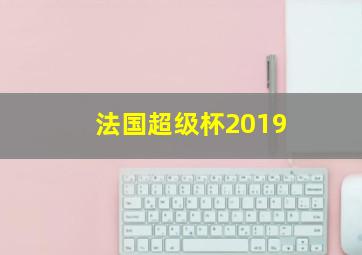 法国超级杯2019